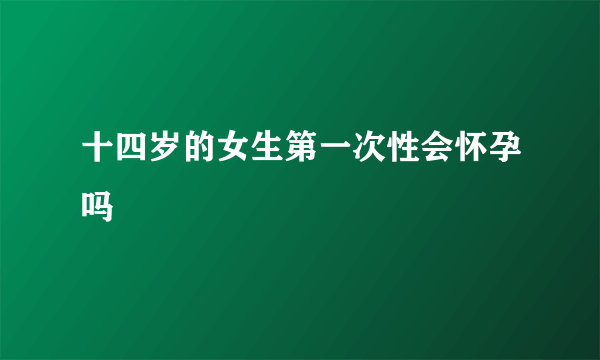 十四岁的女生第一次性会怀孕吗